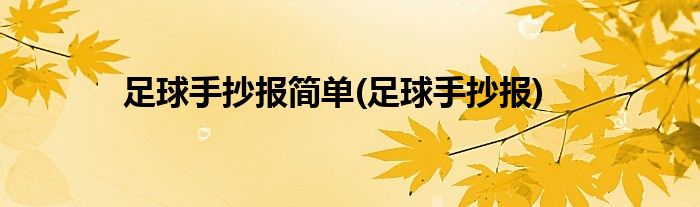 足球手抄报简单(足球手抄报)